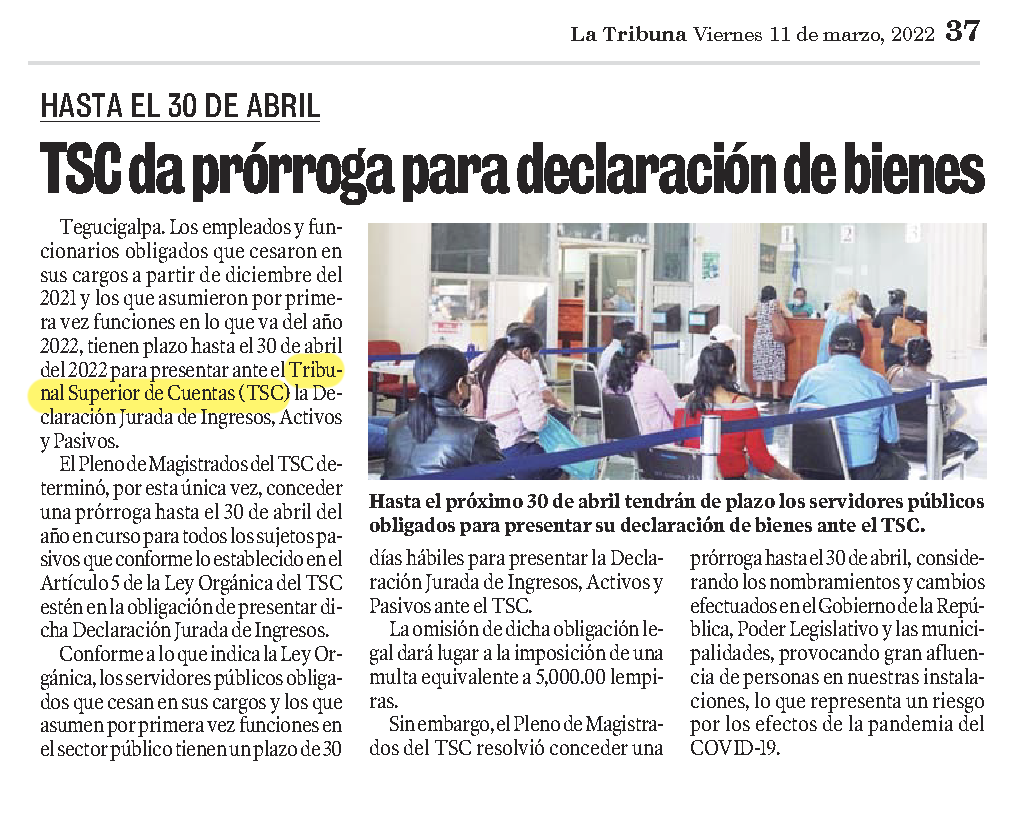 La Tribuna Viernes 11 de marzo, 2022 37

HASTA EL 30 DE ABRIL

TSC da prórroga para declaración de bienes

Tegucigalpa. Los empleados y funcionarios obligados que cesaron en sus cargos a partir de diciembre del 2021 y los que asumieron por primera vez funciones en lo que va del año 2022, tienen plazo hasta el 30 de abril del 2022 para presentar ante el Tribunal Superior de Cuentas (TSC) la Declaración Jurada de Ingresos, Activos y Pasivos.

El Pleno de Magistrados del TSC determinó, por esta única vez, conceder una prórroga hasta el 30 de abril del año en curso para todos los sujetos pasivos que conforme lo establecido en el Artículo 5 de la Ley Orgánica del TSC estén en la obligación de presentar dicha Declaración Jurada de Ingresos.

Conforme a lo que indica la Ley Orgánica, los servidores públicos obligados que cesan en sus cargos y los que asumen por primera vez funciones en el sector público tienen un plazo de 30 días hábiles para presentar la Declaración Jurada de Ingresos, Activos y Pasivos ante el TSC.

La omisión de dicha obligación legal dará lugar a la imposición de una multa equivalente a 5,000.00 lempiras.

Sin embargo, el Pleno de Magistrados del TSC resolvió conceder una prórroga hasta el 30 de abril, considerando los nombramientos y cambios efectuados en el Gobierno de la República, Poder Legislativo y las municipalidades, provocando gran afluencia de personas en nuestras instalaciones, lo que representa un riesgo por los efectos de la pandemia del COVID-19.

Hasta el próximo 30 de abril tendrán de plazo los servidores públicos obligados para presentar su declaración de bienes ante el TSC.